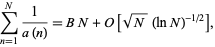 $\sum_{n=1}^{N} \frac{1}{a(n)} = B N + O\left[\sqrt{N} (\ln N)^{-1/2}\right],$